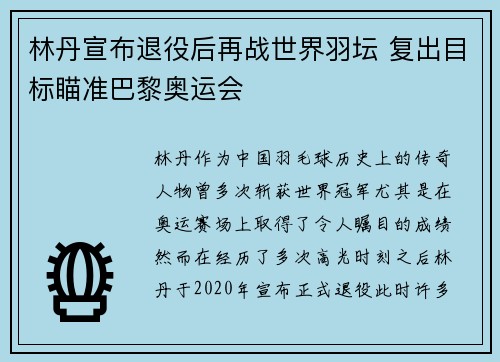 林丹宣布退役后再战世界羽坛 复出目标瞄准巴黎奥运会

林丹作为中国羽毛球历史上的传奇人物曾多次斩获世界冠军尤其是在奥运赛场上取得了令人瞩目的成绩然而在经历了多次高光时刻之后林丹于2020年宣布正式退役此时许多